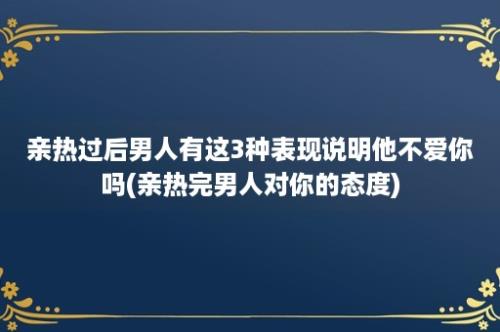 亲热过后男人有这3种表现说明他不爱你吗(亲热完男人对你的态度)